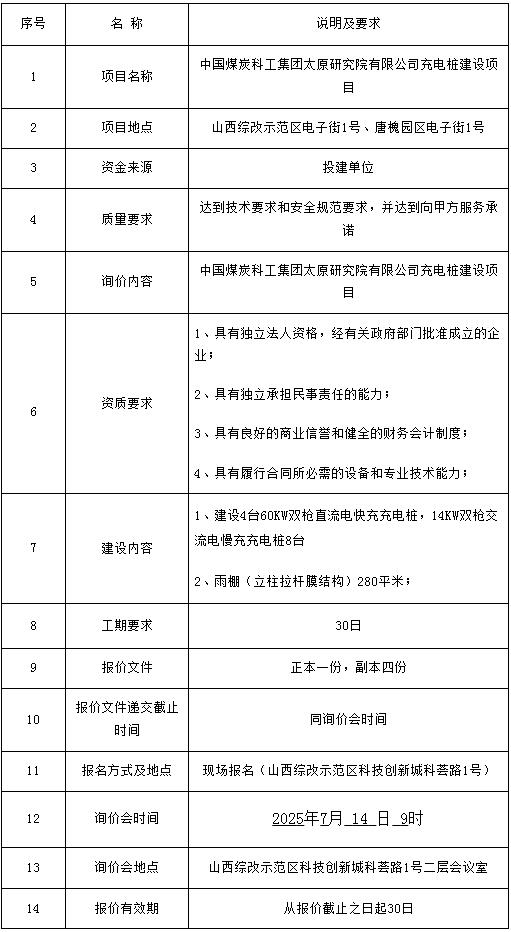 | 序号 | 名 称 | 说明及要求 |
|---|---|---|
| 1 | 项目名称 | 中国煤炭科工集团太原研究院有限公司充电桩建设项目 |
| 2 | 项目地点 | 山西综改示范区电子街1号、唐槐园区电子街1号 |
| 3 | 资金来源 | 投建单位 |
| 4 | 质量要求 | 达到技术要求和安全规范要求，并达到向甲方服务承诺 |
| 5 | 询价内容 | 中国煤炭科工集团太原研究院有限公司充电桩建设项目 |
| 6 | 资质要求 | 1、具有独立法人资格，经有关政府部门批准成立的企业；<br>2、具有独立承担民事责任的能力；<br>3、具有良好的商业信誉和健全的财务会计制度；<br>4、具有履行合同所必需的设备和专业技术能力； |
| 7 | 建设内容 | 1、建设4台60KW双枪直流电快充充电桩，14KW双枪交流电慢充充电桩8台<br>2、雨棚（立柱拉杆膜结构）280平米； |
| 8 | 工期要求 | 30日 |
| 9 | 报价文件 | 正本一份，副本四份 |
| 10 | 报价文件递交截止时间 | 同询价会时间 |
| 11 | 报名方式及地点 | 现场报名（山西综改示范区科技创新城科荟路1号） |
| 12 | 询价会时间 | 2025年7月 14 日 9时 |
| 13 | 询价会地点 | 山西综改示范区科技创新城科荟路1号二层会议室 |
| 14 | 报价有效期 | 从报价截止之日起30日 |